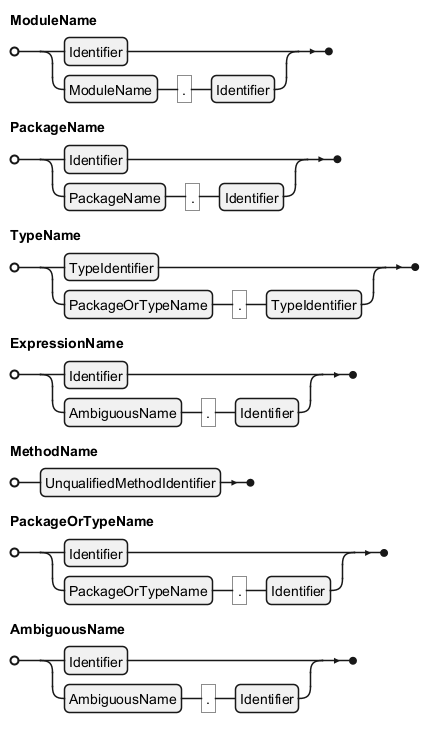 ModuleName

Identifier
ModuleName . Identifier

PackageName

Identifier
PackageName . Identifier

TypeName

TypeIdentifier
PackageOrTypeName . TypeIdentifier

ExpressionName

Identifier
AmbiguousName . Identifier

MethodName

UnqualifiedMethodIdentifier

PackageOrTypeName

Identifier
PackageOrTypeName . Identifier

AmbiguousName

Identifier
AmbiguousName . Identifier